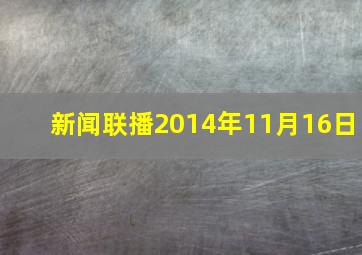 新闻联播2014年11月16日